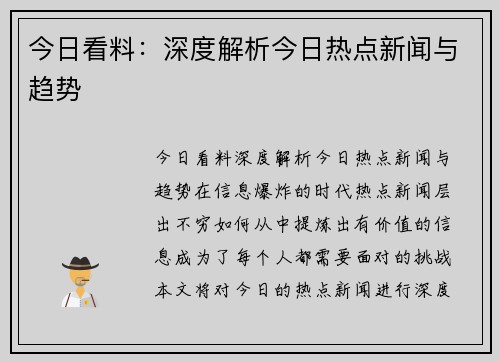 今日看料：深度解析今日热点新闻与趋势

今日看料深度解析今日热点新闻与趋势在信息爆炸的时代热点新闻层出不穷如何从中提炼出有价值的信息成为了每个人都需要面对的挑战本文将对今日的热点新闻进行深度